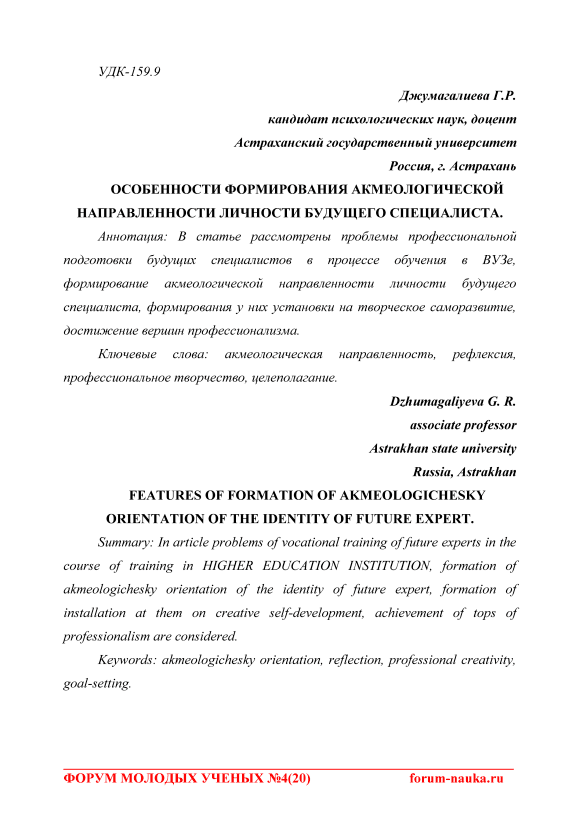 УДК-159.9

Джумагалиева Г.Р.

кандидат психологических наук, доцент

Астраханский государственный университет

Россия, г. Астрахань

ОСОБЕННОСТИ ФОРМИРОВАНИЯ АКМЕОЛОГИЧЕСКОЙ НАПРАВЛЕННОСТИ ЛИЧНОСТИ БУДУЩЕГО СПЕЦИАЛИСТА.

Аннотация: В статье рассмотрены проблемы профессиональной подготовки будущих специалистов в процессе обучения в ВУЗе, формирование акмеологической направленности личности будущего специалиста, формирования у них установки на творческое саморазвитие, достижение вершин профессионализма.

Ключевые слова: акмеологическая направленность, рефлексия, профессиональное творчество, целеполагание.

Dzhumagaliyeva G. R.

associate professor

Astrakhan state university

Russia, Astrakhan

FEATURES OF FORMATION OF AKMEOLOGICHESKY ORIENTATION OF THE IDENTITY OF FUTURE EXPERT.

Summary: In article problems of vocational training of future experts in the course of training in HIGHER EDUCATION INSTITUTION, formation of akmeologichesky orientation of the identity of future expert, formation of installation at them on creative self-development, achievement of tops of professionalism are considered.

Keywords: akmeologichesky orientation, reflection, professional creativity, goal-setting.

ФОРУМ МОЛОДЫХ УЧЕНЫХ №4(20) forum-nauka.ru